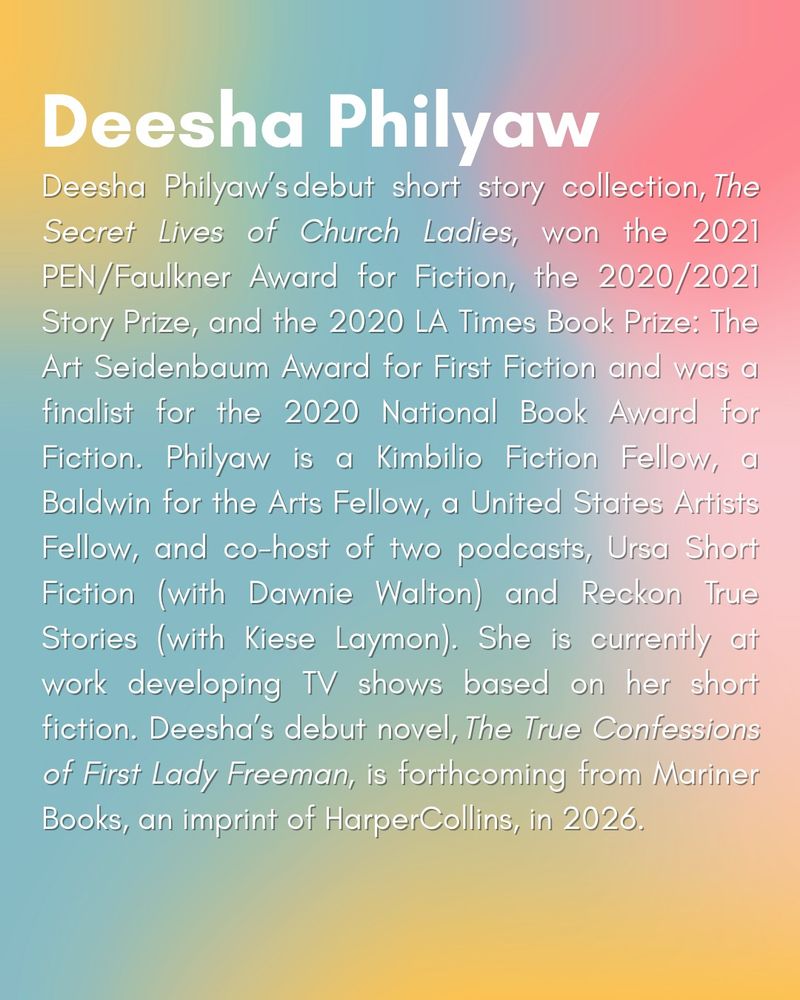 Deesha Philyaw

Deesha Philyaw's debut short story collection, The Secret Lives of Church Ladies, won the 2021 PEN/Faulkner Award for Fiction, the 2020/2021 Story Prize, and the 2020 LA Times Book Prize: The Art Seidenbaum Award for First Fiction and was a finalist for the 2020 National Book Award for Fiction. Philyaw is a Kimbilio Fiction Fellow, a Baldwin for the Arts Fellow, a United States Artists Fellow, and co-host of two podcasts, Ursa Short Fiction (with Dawnie Walton) and Reckon True Stories (with Kiese Laymon). She is currently at work developing TV shows based on her short fiction. Deesha's debut novel, The True Confessions of First Lady Freeman, is forthcoming from Mariner Books, an imprint of HarperCollins, in 2026.